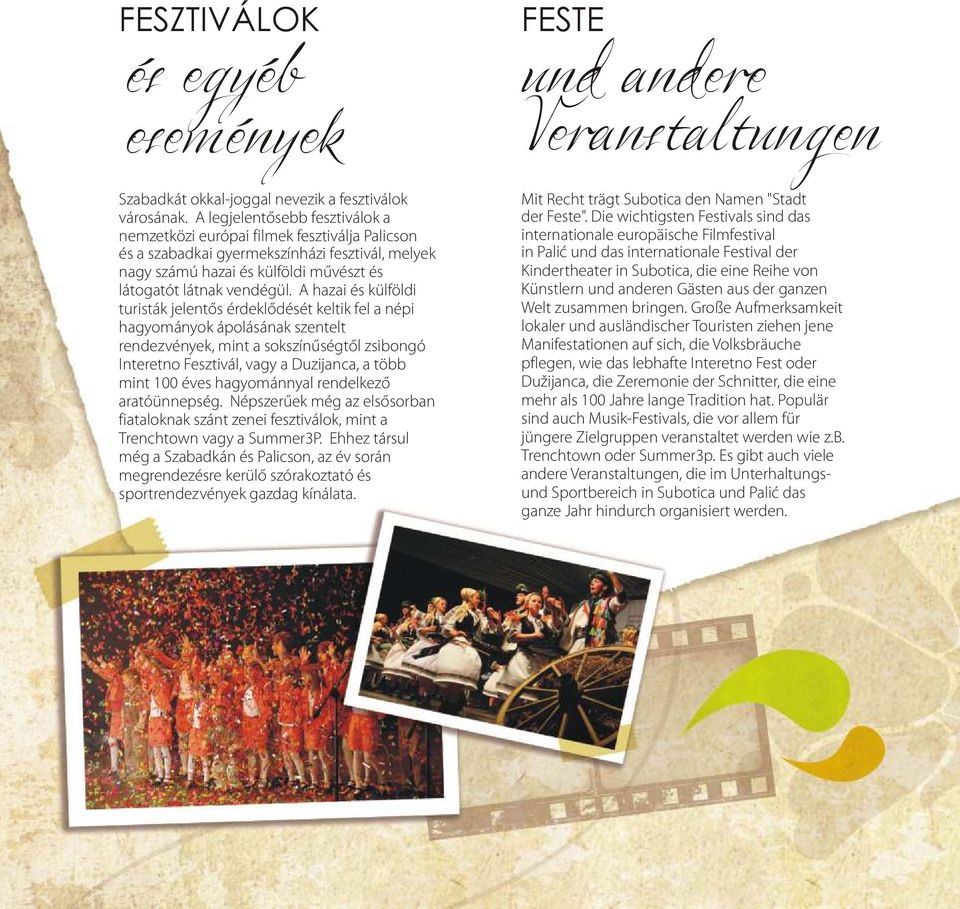 FESZTIVÁLOK
és egyéb események

Szabadkát okkal-joggal nevezik a fesztiválok városának. A legjelentősebb fesztiválok a nemzetközi európai filmek fesztiválja Palicson és a szabadkai gyermekszínházi fesztivál, melyek nagy számú hazai és külföldi művészt és látogatót látnak vendégül. A hazai és külföldi turisták jelentős érdeklődését keltik fel a népi hagyományok ápolásának szentelt rendezvények, mint a sokszínűségtől zsibongó Interetno Fesztivál, vagy a Duzijanca, a több mint 100 éves hagyománnyal rendelkező aratóünnepség. Népszerűek még az elsősorban fiataloknak szánt zenei fesztiválok, mint a Trenchtown vagy a Summer3P. Ehhez társul még a Szabadkán és Palicson, az év során megrendezésre kerülő szórakoztató és sportrendezvények gazdag kínálata.

FESTE
und andere Veranstaltungen

Mit Recht trägt Subotica den Namen "Stadt der Feste". Die wichtigsten Festivals sind das internationale europäische Filmfestival in Palić und das internationale Festival der Kindertheater in Subotica, die eine Reihe von Künstlern und anderen Gästen aus der ganzen Welt zusammen bringen. Große Aufmerksamkeit lokaler und ausländischer Touristen ziehen jene Manifestationen auf sich, die Volksbräuche pflegen, wie das lebhafte Interetno Fest oder Dužijanca, die Zeremonie der Schnitter, die eine mehr als 100 Jahre lange Tradition hat. Populär sind auch Musik-Festivals, die vor allem für jüngere Zielgruppen veranstaltet werden wie z.B. Trenchtown oder Summer3p. Es gibt auch viele andere Veranstaltungen, die im Unterhaltungs- und Sportbereich in Subotica und Palić das ganze Jahr hindurch organisiert werden.